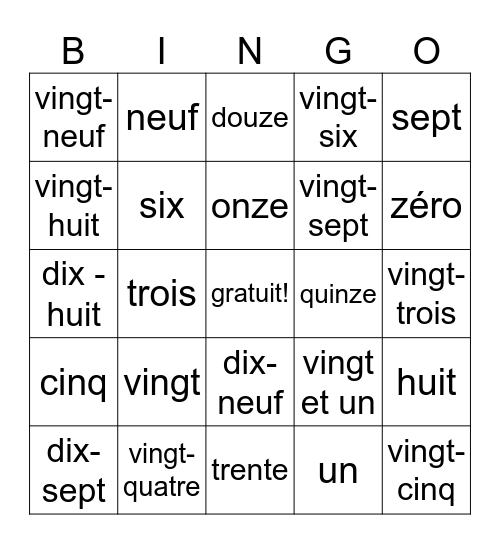 | B | I | N | G | O |
|---|---|---|---|---|
| vingt-neuf | neuf | douze | vingt-six | sept |
| vingt-huit | six | onze | vingt-sept | zéro |
| dix - huit | trois | gratuit! | quinze | vingt-trois |
| cinq | vingt | dix-neuf | vingt et un | huit |
| dix-sept | vingt-quatre | trente | un | vingt-cinq |